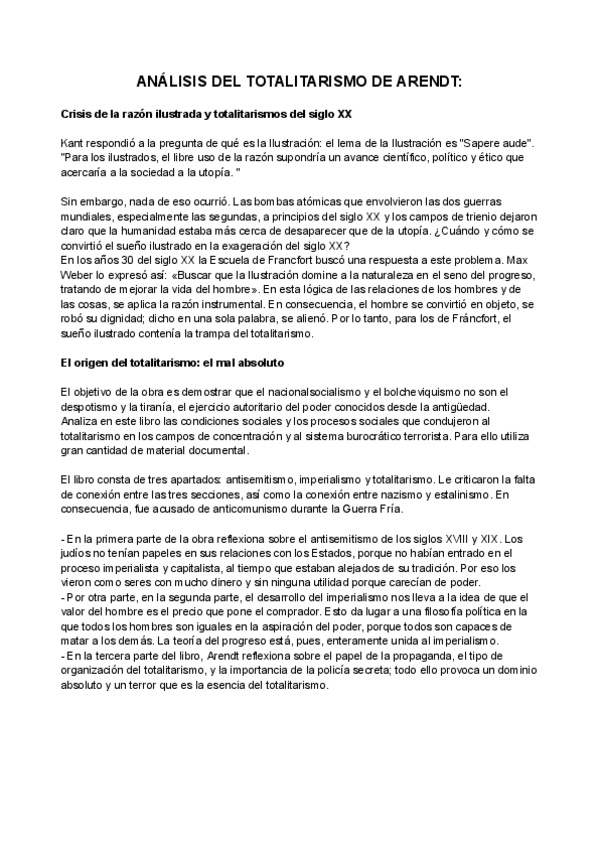 ANÁLISIS DEL TOTALITARISMO DE ARENDT:

Crisis de la razón ilustrada y totalitarismos del siglo XX

Kant respondió a la pregunta de qué es la Ilustración: el lema de la Ilustración es "Sapere aude". "Para los ilustrados, el libre uso de la razón supondría un avance científico, político y ético que acercaría a la sociedad a la utopía. "

Sin embargo, nada de eso ocurrió. Las bombas atómicas que envolvieron las dos guerras mundiales, especialmente las segundas, a principios del siglo XX y los campos de trienio dejaron claro que la humanidad estaba más cerca de desaparecer que de la utopía. ¿Cuándo y cómo se convirtió el sueño ilustrado en la exageración del siglo XX?
En los años 30 del siglo XX la Escuela de Francfort buscó una respuesta a este problema. Max Weber lo expresó así: «Buscar que la Ilustración domine a la naturaleza en el seno del progreso, tratando de mejorar la vida del hombre». En esta lógica de las relaciones de los hombres y de las cosas, se aplica la razón instrumental. En consecuencia, el hombre se convirtió en objeto, se robó su dignidad; dicho en una sola palabra, se alienó. Por lo tanto, para los de Fráncfort, el sueño ilustrado contenía la trampa del totalitarismo.

El origen del totalitarismo: el mal absoluto

El objetivo de la obra es demostrar que el nacionalsocialismo y el bolcheviquismo no son el despotismo y la tiranía, el ejercicio autoritario del poder conocidos desde la antigüedad.
Analiza en este libro las condiciones sociales y los procesos sociales que condujeron al totalitarismo en los campos de concentración y al sistema burocrático terrorista. Para ello utiliza gran cantidad de material documental.

El libro consta de tres apartados: antisemitismo, imperialismo y totalitarismo. Le criticaron la falta de conexión entre las tres secciones, así como la conexión entre nazismo y estalinismo. En consecuencia, fue acusado de anticomunismo durante la Guerra Fría.

- En la primera parte de la obra reflexiona sobre el antisemitismo de los siglos XVIII y XIX. Los judíos no tenían papeles en sus relaciones con los Estados, porque no habían entrado en el proceso imperialista y capitalista, al tiempo que estaban alejados de su tradición. Por eso los vieron como seres con mucho dinero y sin ninguna utilidad porque carecían de poder.
- Por otra parte, en la segunda parte, el desarrollo del imperialismo nos lleva a la idea de que el valor del hombre es el precio que pone el comprador. Esto da lugar a una filosofía política en la que todos los hombres son iguales en la aspiración del poder, porque todos son capaces de matar a los demás. La teoría del progreso está, pues, enteramente unida al imperialismo.
- En la tercera parte del libro, Arendt reflexiona sobre el papel de la propaganda, el tipo de organización del totalitarismo, y la importancia de la policía secreta; todo ello provoca un dominio absoluto y un terror que es la esencia del totalitarismo.